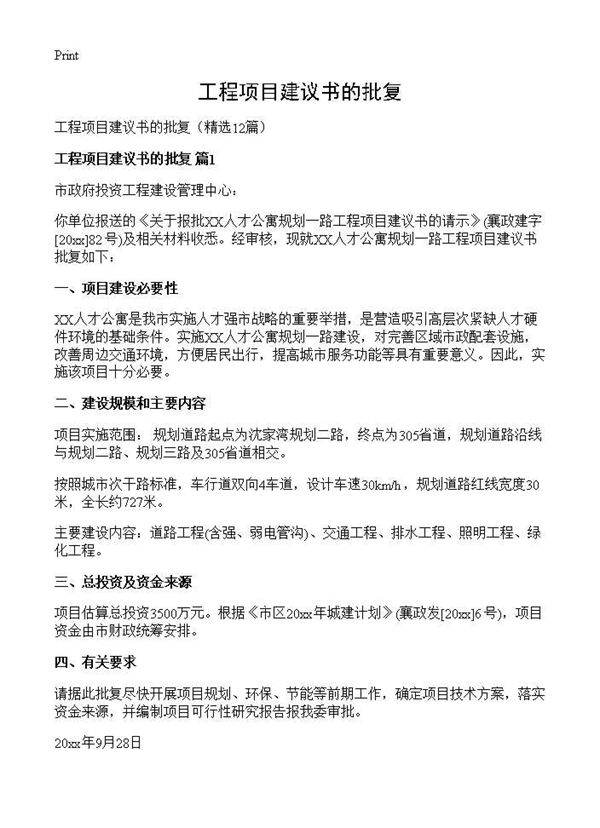 Print

工程项目建议书的批复

工程项目建议书的批复（精选12篇）

工程项目建议书的批复 篇1

市政府投资工程建设管理中心：

你单位报送的《关于报批XX人才公寓规划一路工程项目建议书的请示》(襄政建字[20xx]82号)及相关材料收悉。经审核，现就XX人才公寓规划一路工程项目建议书批复如下：

一、项目建设必要性

XX人才公寓是我市实施人才强市战略的重要举措，是营造吸引高层次紧缺人才硬件环境的基础条件。实施XX人才公寓规划一路建设，对完善区域市政配套设施，改善周边交通环境，方便居民出行，提高城市服务功能等具有重要意义。因此，实施该项目十分必要。

二、建设规模和主要内容

项目实施范围：规划道路起点为沈家湾规划二路，终点为305省道，规划道路沿线与规划二路、规划三路及305省道相交。

按照城市次干路标准，车行道双向4车道，设计车速30km/h，规划道路红线宽度30米，全长约727米。

主要建设内容：道路工程(含强、弱电管沟)、交通工程、排水工程、照明工程、绿化工程。

三、总投资及资金来源

项目估算总投资3500万元。根据《市区20xx年城建计划》(襄政发[20xx]6号)，项目资金由市财政统筹安排。

四、有关要求

请据此批复尽快开展项目规划、环保、节能等前期工作，确定项目技术方案，落实资金来源，并编制项目可行性研究报告报我委审批。

20xx年9月28日